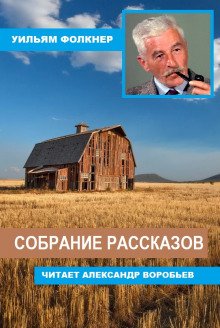 УИЛЬЯМ ФОЛКНЕР

СОБРАНИЕ РАССКАЗОВ

ЧИТАЕТ АЛЕКСАНДР ВОРОБЬЕВ